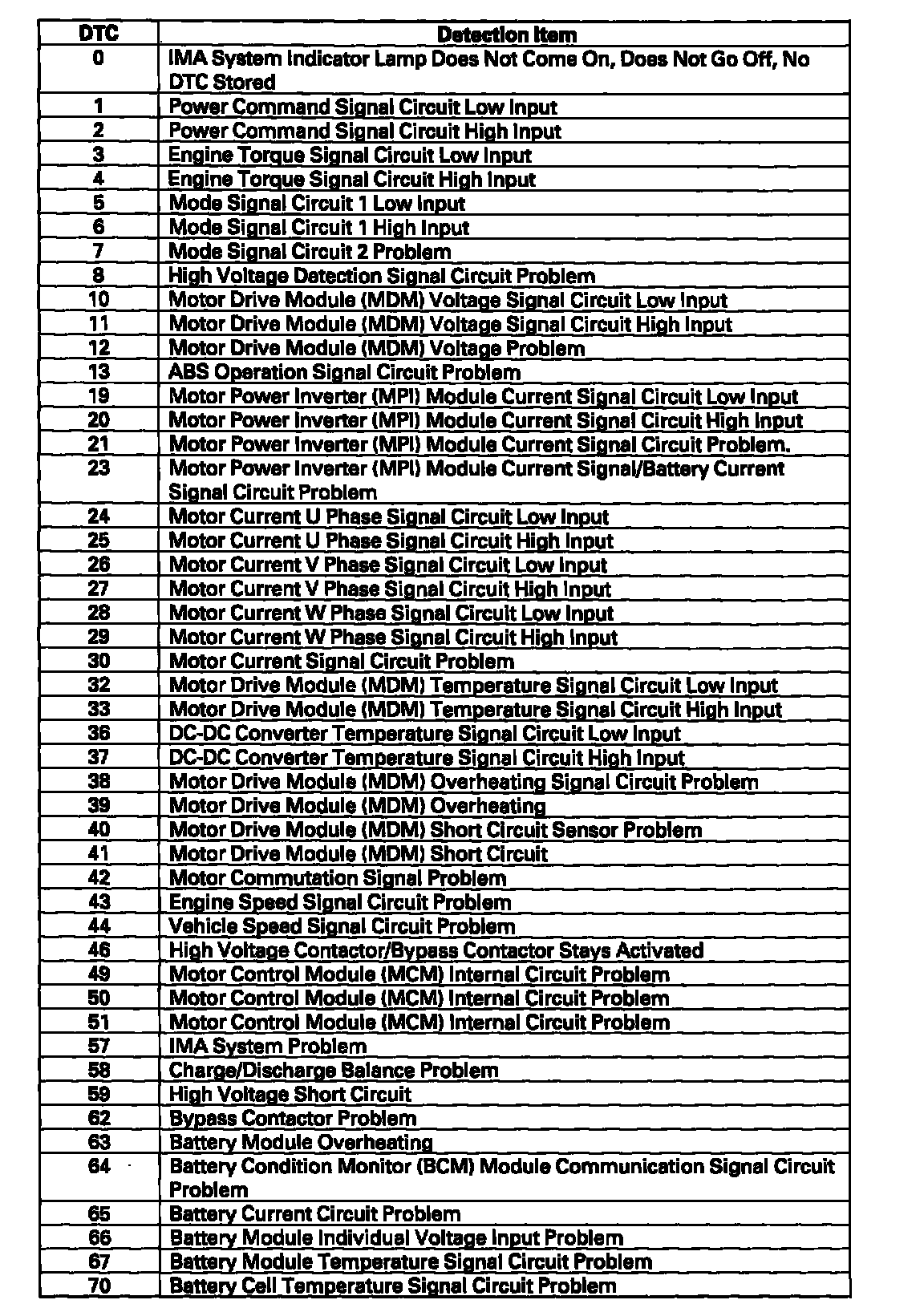 | DTC | Detection Item |
|---|---|
| 0 | IMA System Indicator Lamp Does Not Come On, Does Not Go Off, No DTC Stored |
| 1 | Power Command Signal Circuit Low Input |
| 2 | Power Command Signal Circuit High Input |
| 3 | Engine Torque Signal Circuit Low Input |
| 4 | Engine Torque Signal Circuit High Input |
| 5 | Mode Signal Circuit 1 Low Input |
| 6 | Mode Signal Circuit 1 High Input |
| 7 | Mode Signal Circuit 2 Problem |
| 8 | High Voltage Detection Signal Circuit Problem |
| 10 | Motor Drive Module (MDM) Voltage Signal Circuit Low Input |
| 11 | Motor Drive Module (MDM) Voltage Signal Circuit High Input |
| 12 | Motor Drive Module (MDM) Voltage Problem |
| 13 | ABS Operation Signal Circuit Problem |
| 19 | Motor Power Inverter (MPI) Module Current Signal Circuit Low Input |
| 20 | Motor Power Inverter (MPI) Module Current Signal Circuit High Input |
| 21 | Motor Power Inverter (MPI) Module Current Signal Circuit Problem. |
| 23 | Motor Power Inverter (MPI) Module Current Signal/Battery Current Signal Circuit Problem |
| 24 | Motor Current U Phase Signal Circuit Low Input |
| 25 | Motor Current U Phase Signal Circuit High Input |
| 26 | Motor Current V Phase Signal Circuit Low Input |
| 27 | Motor Current V Phase Signal Circuit High Input |
| 28 | Motor Current W Phase Signal Circuit Low Input |
| 29 | Motor Current W Phase Signal Circuit High Input |
| 30 | Motor Current Signal Circuit Problem |
| 32 | Motor Drive Module (MDM) Temperature Signal Circuit Low Input |
| 33 | Motor Drive Module (MDM) Temperature Signal Circuit High Input |
| 36 | DC-DC Converter Temperature Signal Circuit Low Input |
| 37 | DC-DC Converter Temperature Signal Circuit High Input |
| 38 | Motor Drive Module (MDM) Overheating Signal Circuit Problem |
| 39 | Motor Drive Module (MDM) Overheating |
| 40 | Motor Drive Module (MDM) Short Circuit Sensor Problem |
| 41 | Motor Drive Module (MDM) Short Circuit |
| 42 | Motor Commutation Signal Problem |
| 43 | Engine Speed Signal Circuit Problem |
| 44 | Vehicle Speed Signal Circuit Problem |
| 46 | High Voltage Contactor/Bypass Contactor Stays Activated |
| 49 | Motor Control Module (MCM) Internal Circuit Problem |
| 50 | Motor Control Module (MCM) Internal Circuit Problem |
| 51 | Motor Control Module (MCM) Internal Circuit Problem |
| 57 | IMA System Problem |
| 58 | Charge/Discharge Balance Problem |
| 59 | High Voltage Short Circuit |
| 62 | Bypass Contactor Problem |
| 63 | Battery Module Overheating |
| 64 | Battery Condition Monitor (BCM) Module Communication Signal Circuit Problem |
| 65 | Battery Current Circuit Problem |
| 66 | Battery Module Individual Voltage Input Problem |
| 67 | Battery Module Temperature Signal Circuit Problem |
| 70 | Battery Cell Temperature Signal Circuit Problem |